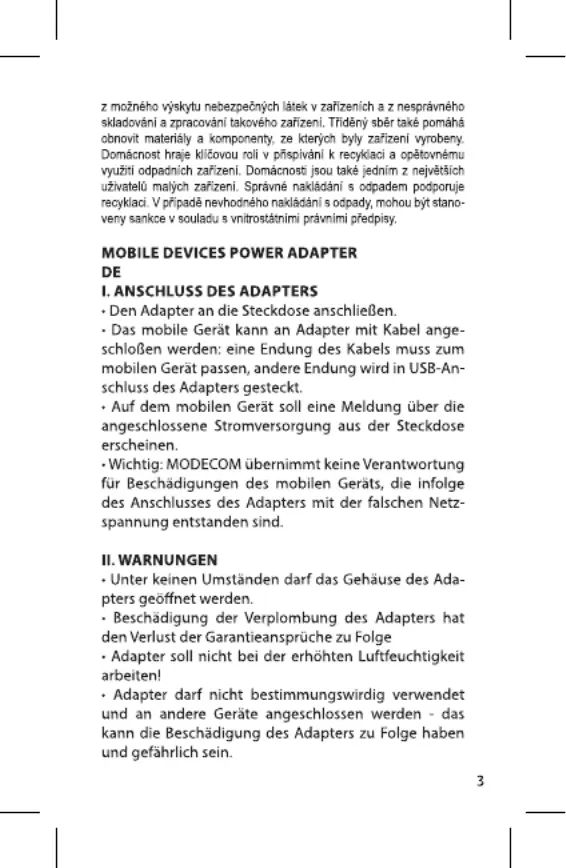 z možného výskytu nebezpečných látek v zařízeních a z nesprávného skladování a zpracování takového zařízení. Tříděný sběr také pomáhá obnovit materiály a komponenty, ze kterých byly zařízení vyrobeny. Domácnost hraje klíčovou roli v přispívání k recyklaci a opětovnému využití odpadních zařízení. Domácnosti jsou také jedním z největších uživatelů malých zařízení. Správné nakládání s odpadem podporuje recyklaci. V případě nevhodného nakládání s odpady, mohou být stanoveny sankce v souladu s vnitrostátními právními předpisy.

MOBILE DEVICES POWER ADAPTER
DE
I. ANSCHLUSS DES ADAPTERS
• Den Adapter an die Steckdose anschließen.
• Das mobile Gerät kann an Adapter mit Kabel angeschloßen werden: eine Endung des Kabels muss zum mobilen Gerät passen, andere Endung wird in USB-Anschluss des Adapters gesteckt.
• Auf dem mobilen Gerät soll eine Meldung über die angeschlossene Stromversorgung aus der Steckdose erscheinen.
• Wichtig: MODECOM übernimmt keine Verantwortung für Beschädigungen des mobilen Geräts, die infolge des Anschlusses des Adapters mit der falschen Netzspannung entstanden sind.

II. WARNUNGEN
• Unter keinen Umständen darf das Gehäuse des Adapters geöffnet werden.
• Beschädigung der Verplombung des Adapters hat den Verlust der Garantieansprüche zu Folge
• Adapter soll nicht bei der erhöhten Luftfeuchtigkeit arbeiten!
• Adapter darf nicht bestimmungswirdig verwendet und an andere Geräte angeschlossen werden - das kann die Beschädigung des Adapters zu Folge haben und gefährlich sein.

3